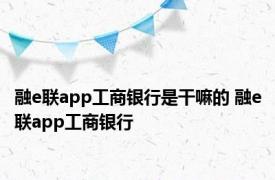 融e联app工商银行是干嘛的 融e联app工商银行